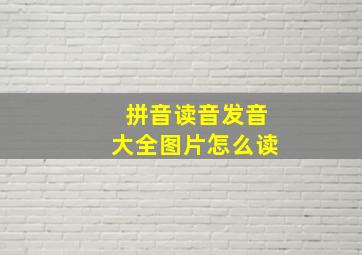 拼音读音发音
大全图片怎么读